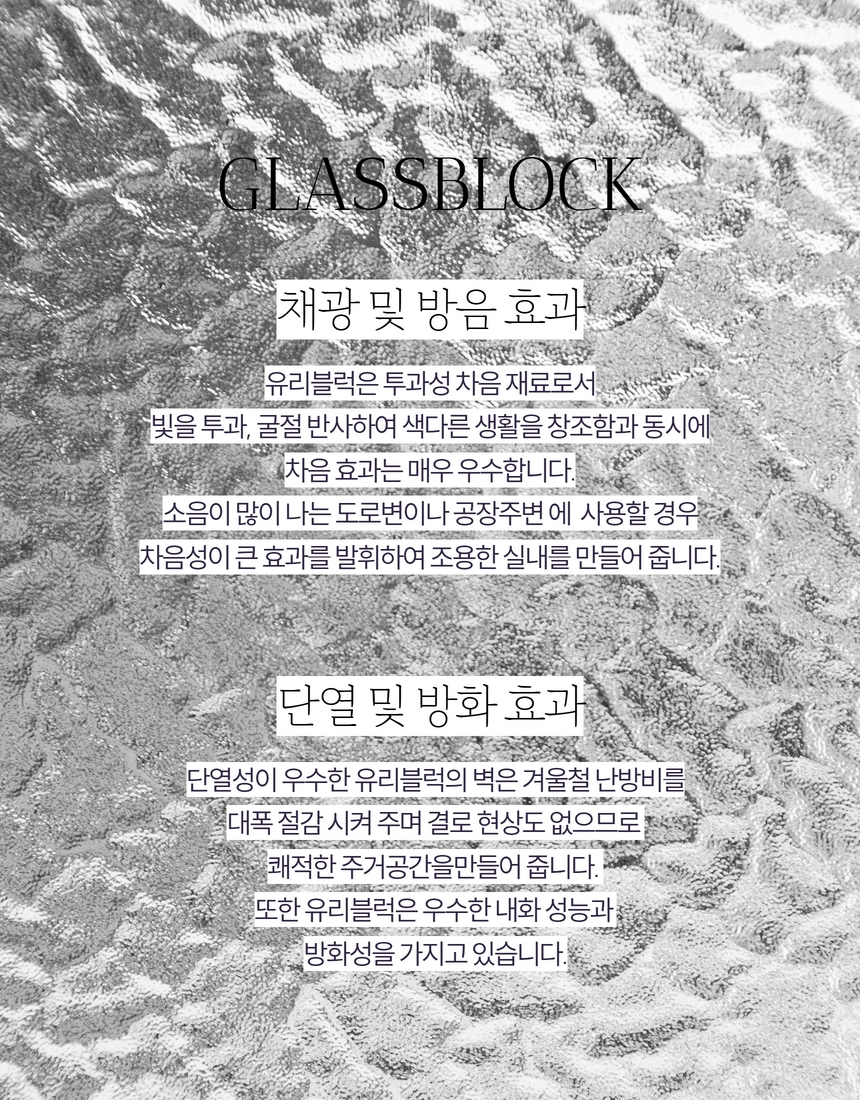 GLASSBLOCK

채광 및 방음 효과

유리블럭은 투과성 차음 재료로서
빛을 투과, 굴절 반사하여 색다른 생활을 창조함과 동시에
차음 효과는 매우 우수합니다.
소음이 많이 나는 도로변이나 공장주변 에 사용할 경우
차음성이 큰 효과를 발휘하여 조용한 실내를 만들어 줍니다.

단열 및 방화 효과

단열성이 우수한 유리블럭의 벽은 겨울철 난방비를
대폭 절감 시켜 주며 결로 현상도 없으므로
쾌적한 주거공간을만들어 줍니다.
또한 유리블럭은 우수한 내화 성능과
방화성을 가지고 있습니다.